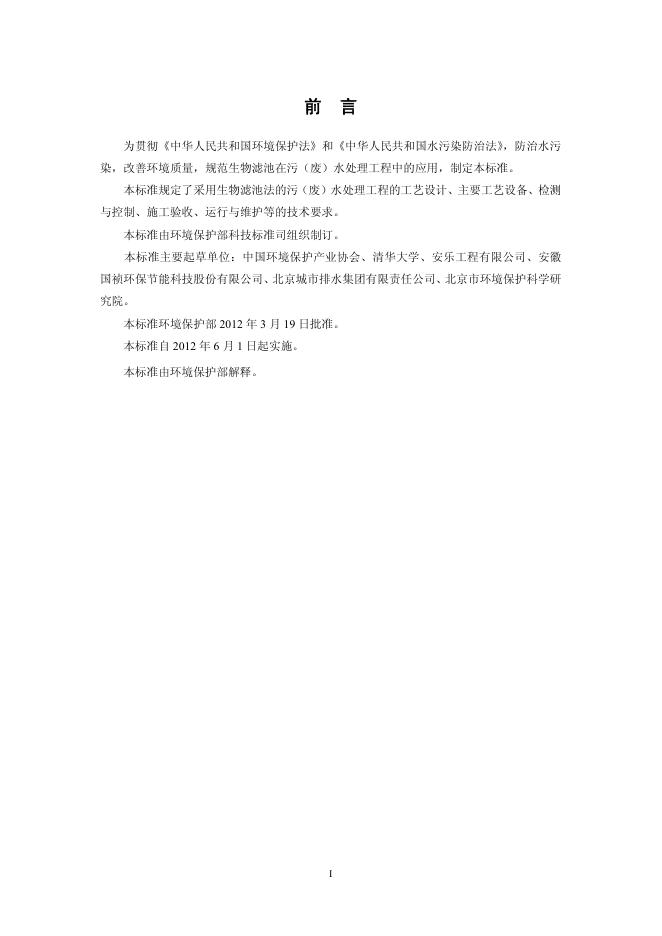 前　言

为贯彻《中华人民共和国环境保护法》和《中华人民共和国水污染防治法》，防治水污染，改善环境质量，规范生物滤池在污（废）水处理工程中的应用，制定本标准。

本标准规定了采用生物滤池法的污（废）水处理工程的工艺设计、主要工艺设备、检测与控制、施工验收、运行与维护等的技术要求。

本标准由环境保护部科技标准司组织制订。

本标准主要起草单位：中国环境保护产业协会、清华大学、安乐工程有限公司、安徽国祯环保节能科技股份有限公司、北京城市排水集团有限责任公司、北京市环境保护科学研究院。

本标准环境保护部 2012 年 3 月 19 日批准。

本标准自 2012 年 6 月 1 日起实施。

本标准由环境保护部解释。

I